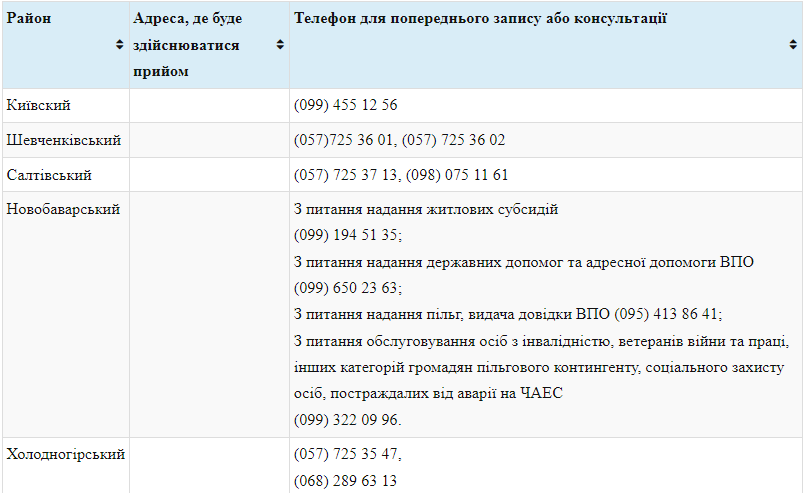 | Район | Адреса, де буде здійснюватися прийом | Телефон для попереднього запису або консультації |
|---|---|---|
| Київский | | (099) 455 12 56 |
| Шевченківський | | (057)725 36 01, (057) 725 36 02 |
| Салтівський | | (057) 725 37 13, (098) 075 11 61 |
| Новобаварський | | З питання надання житлових субсидій (099) 194 51 35; З питання надання державних допомог та адресної допомоги ВПО (099) 650 23 63; З питання надання пільг, видача довідки ВПО (095) 413 86 41; З питання обслуговування осіб з інвалідністю, ветеранів війни та праці, інших категорій громадян пільгового контингенту, соціального захисту осіб, постраждалих від аварії на ЧАЕС (099) 322 09 96. |
| Холодногірський | | (057) 725 35 47, (068) 289 63 13 |